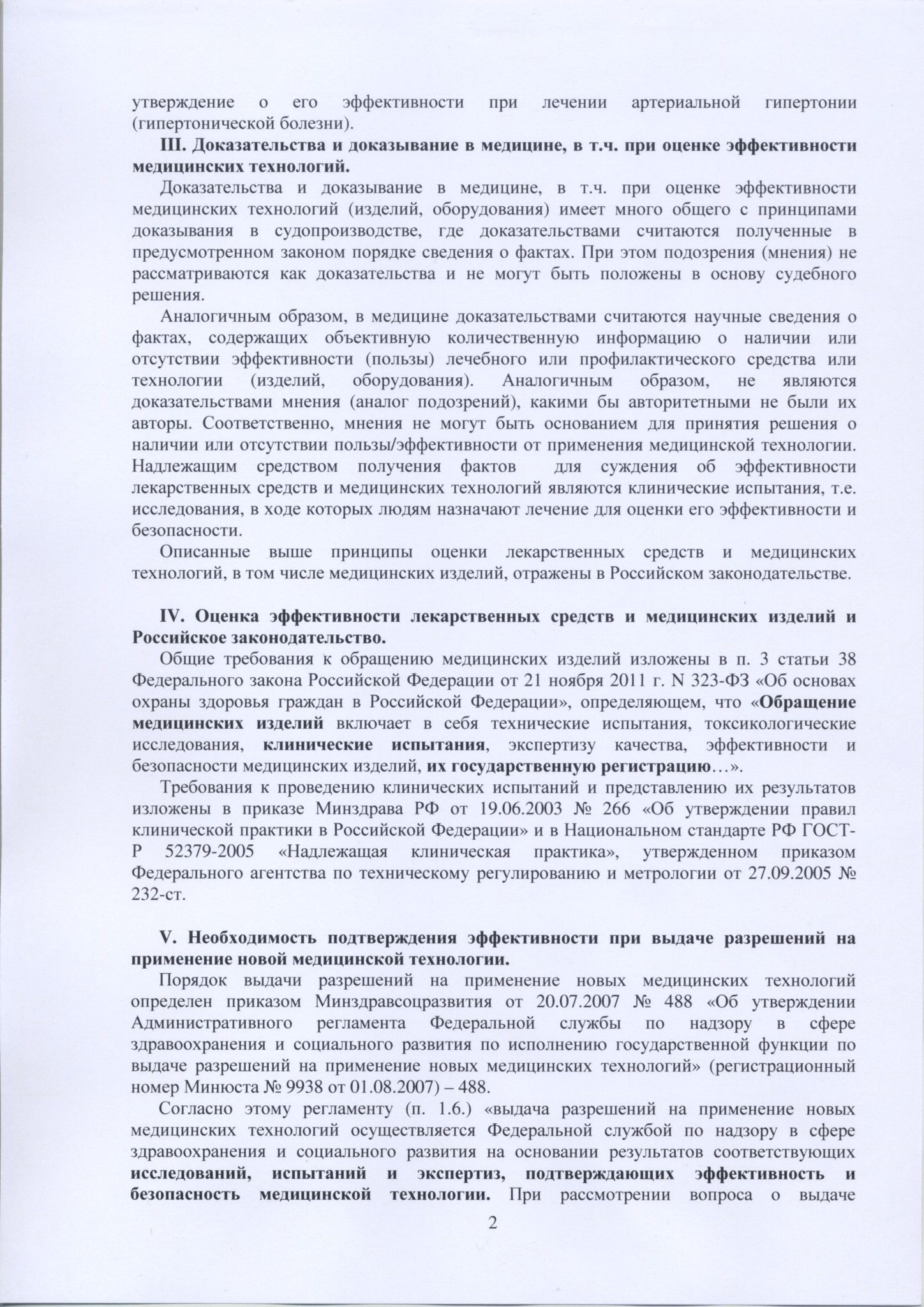 утверждение о его эффективности при лечении артериальной гипертонии (гипертонической болезни).

III. Доказательства и доказывание в медицине, в т.ч. при оценке эффективности медицинских технологий.

Доказательства и доказывание в медицине, в т.ч. при оценке эффективности медицинских технологий (изделий, оборудования) имеет много общего с принципами доказывания в судопроизводстве, где доказательствами считаются полученные в предусмотренном законом порядке сведения о фактах. При этом подозрения (мнения) не рассматриваются как доказательства и не могут быть положены в основу судебного решения.

Аналогичным образом, в медицине доказательствами считаются научные сведения о фактах, содержащих объективную количественную информацию о наличии или отсутствии эффективности (пользы) лечебного или профилактического средства или технологии (изделий, оборудования). Аналогичным образом, не являются доказательствами мнения (аналог подозрений), какими бы авторитетными не были их авторы. Соответственно, мнения не могут быть основанием для принятия решения о наличии или отсутствии пользы/эффективности от применения медицинской технологии. Надлежащим средством получения фактов для суждения об эффективности лекарственных средств и медицинских технологий являются клинические испытания, т.е. исследования, в ходе которых людям назначают лечение для оценки его эффективности и безопасности.

Описанные выше принципы оценки лекарственных средств и медицинских технологий, в том числе медицинских изделий, отражены в Российском законодательстве.

IV. Оценка эффективности лекарственных средств и медицинских изделий и Российское законодательство.

Общие требования к обращению медицинских изделий изложены в п. 3 статьи 38 Федерального закона Российской Федерации от 21 ноября 2011 г. N 323-ФЗ «Об основах охраны здоровья граждан в Российской Федерации», определяющем, что «Обращение медицинских изделий включает в себя технические испытания, токсикологические исследования, клинические испытания, экспертизу качества, эффективности и безопасности медицинских изделий, их государственную регистрацию…».

Требования к проведению клинических испытаний и представлению их результатов изложены в приказе Минздрава РФ от 19.06.2003 № 266 «Об утверждении правил клинической практики в Российской Федерации» и в Национальном стандарте РФ ГОСТ-Р 52379-2005 «Надлежащая клиническая практика», утвержденном приказом Федерального агентства по техническому регулированию и метрологии от 27.09.2005 № 232-ст.

V. Необходимость подтверждения эффективности при выдаче разрешений на применение новой медицинской технологии.

Порядок выдачи разрешений на применение новых медицинских технологий определен приказом Минздравсоцразвития от 20.07.2007 № 488 «Об утверждении Административного регламента Федеральной службы по надзору в сфере здравоохранения и социального развития по исполнению государственной функции по выдаче разрешений на применение новых медицинских технологий» (регистрационный номер Минюста № 9938 от 01.08.2007) – 488.

Согласно этому регламенту (п. 1.6.) «выдача разрешений на применение новых медицинских технологий осуществляется Федеральной службой по надзору в сфере здравоохранения и социального развития на основании результатов соответствующих исследований, испытаний и экспертиз, подтверждающих эффективность и безопасность медицинской технологии. При рассмотрении вопроса о выдаче

2